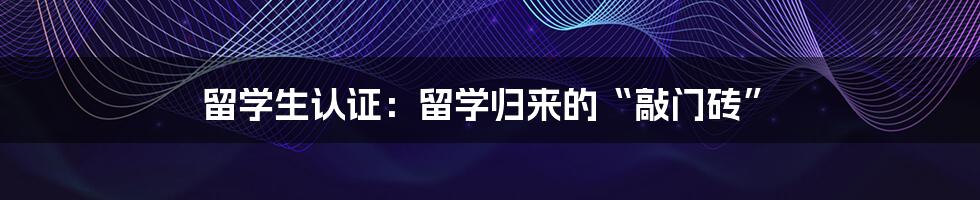 留学生认证：留学归来的“敲门砖”